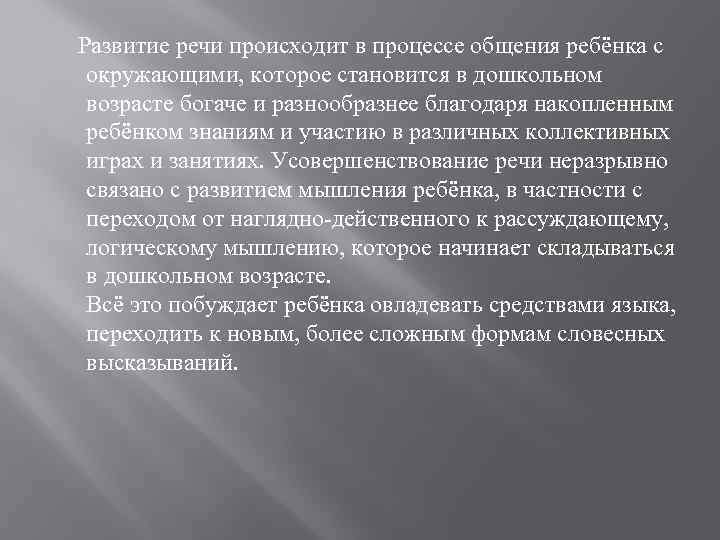 Развитие речи происходит в процессе общения ребёнка с окружающими, которое становится в дошкольном возрасте богаче и разнообразнее благодаря накопленным ребёнком знаниям и участию в различных коллективных играх и занятиях. Усовершенствование речи неразрывно связано с развитием мышления ребёнка, в частности с переходом от наглядно-действенного к рассуждающему, логическому мышлению, которое начинает складываться в дошкольном возрасте.
Всё это побуждает ребёнка овладевать средствами языка, переходить к новым, более сложным формам словесных высказываний.